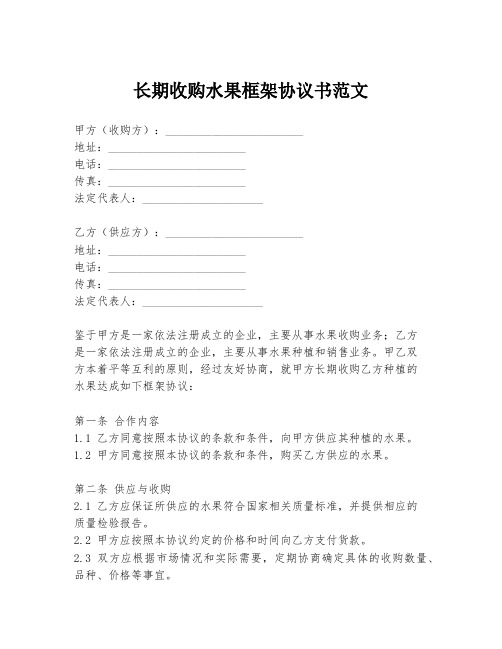 长期收购水果框架协议书范文

甲方（收购方）：________________________
地址：________________________
电话：________________________
传真：________________________
法定代表人：____________________

乙方（供应方）：________________________
地址：________________________
电话：________________________
传真：________________________
法定代表人：____________________

鉴于甲方是一家依法注册成立的企业，主要从事水果收购业务；乙方是一家依法注册成立的企业，主要从事水果种植和销售业务。甲乙双方本着平等互利的原则，经过友好协商，就甲方长期收购乙方种植的水果达成如下框架协议：

第一条 合作内容
1.1 乙方同意按照本协议的条款和条件，向甲方供应其种植的水果。
1.2 甲方同意按照本协议的条款和条件，购买乙方供应的水果。

第二条 供应与收购
2.1 乙方应保证所供应的水果符合国家相关质量标准，并提供相应的质量检验报告。
2.2 甲方应按照本协议约定的价格和时间向乙方支付货款。
2.3 双方应根据市场情况和实际需要，定期协商确定具体的收购数量、品种、价格等事宜。